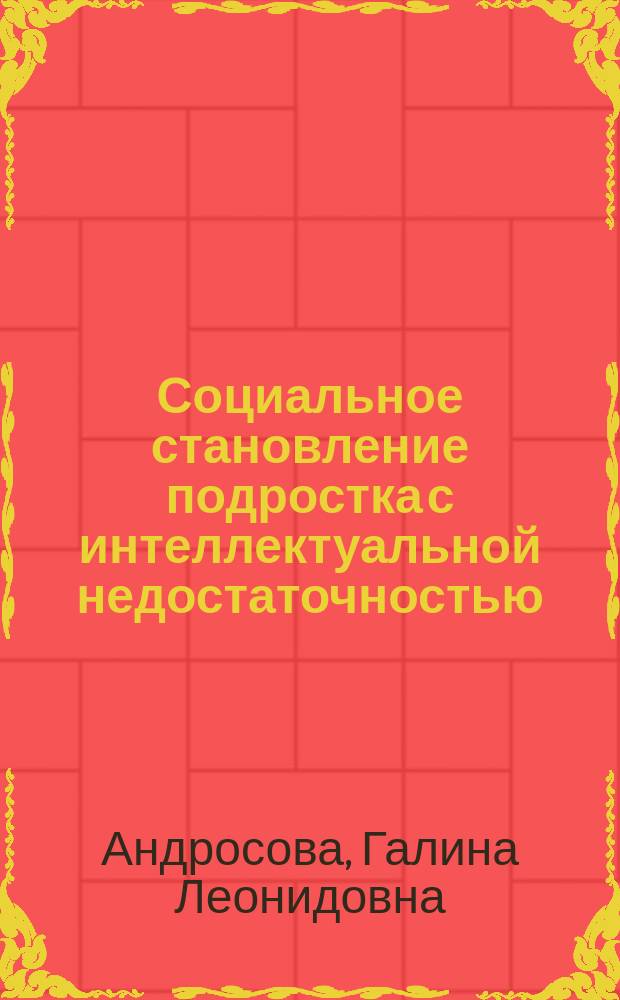 Социальное становление подростка с интеллектуальной недостаточностью

Андросова, Галина Леонидовна